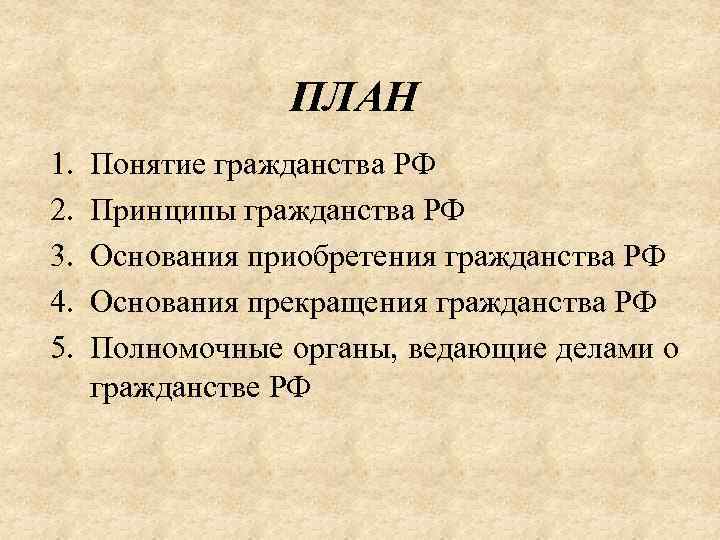 ПЛАН

1. Понятие гражданства РФ
2. Принципы гражданства РФ
3. Основания приобретения гражданства РФ
4. Основания прекращения гражданства РФ
5. Полномочные органы, ведающие делами о гражданстве РФ